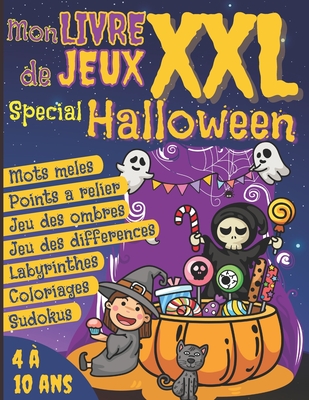 Mon LIVRE de JEUX XXL

Special Halloween

Mots meles
Points a relier
Jeu des ombres
Jeu des differences
Labyrinthes
Coloriages
Sudokus

4 À 10 ANS